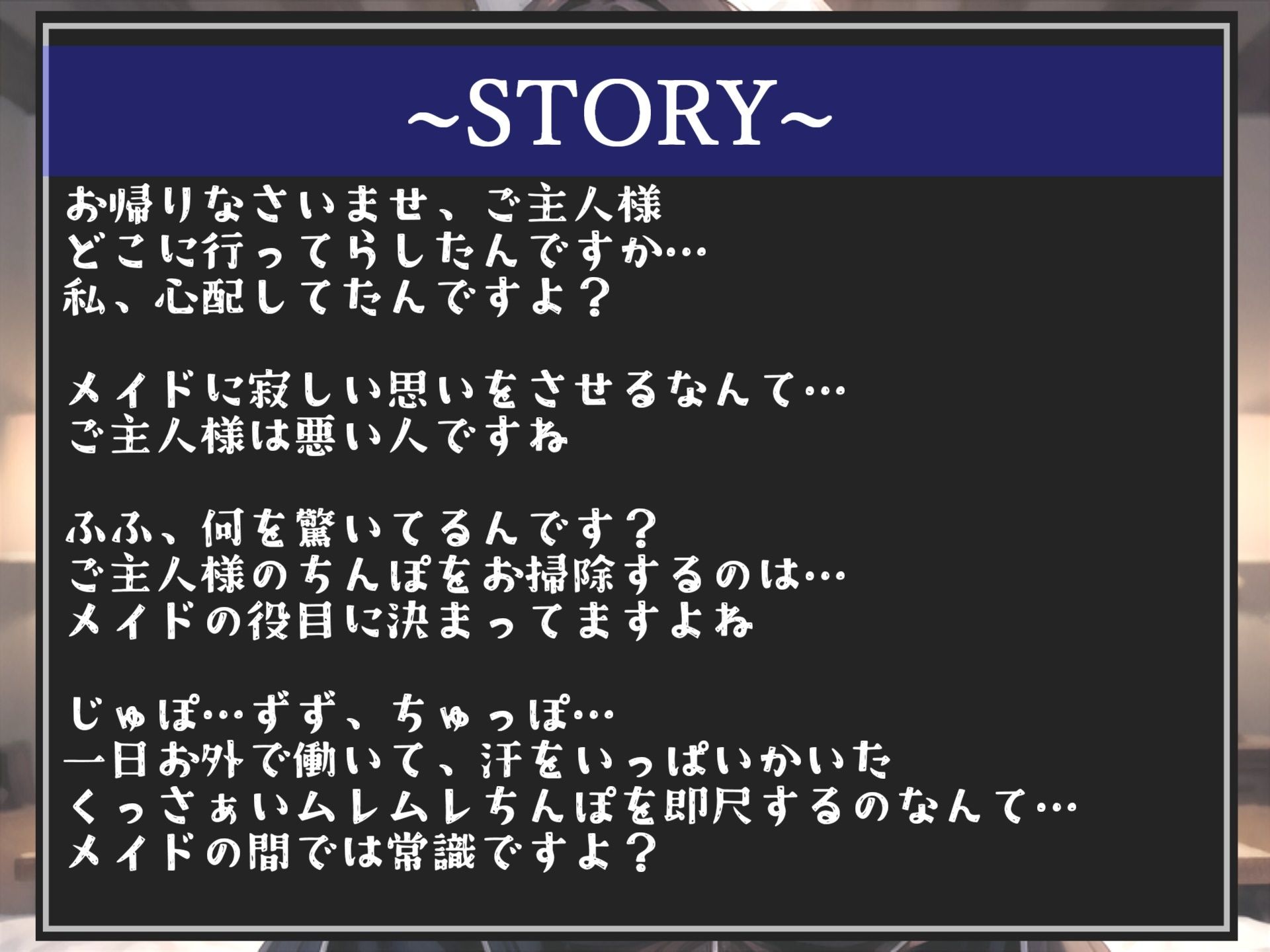 ~STORY~

お帰りなさいませ、ご主人様
どこに行ってらしたんですか…
私、心配してたんですよ？

メイドに寂しい思いをさせるなんて…
ご主人様は悪い人ですね

ふふ、何を驚いてるんです？
ご主人様のちんぽをお掃除するのは…
メイドの役目に決まってますよね

じゅぽ…ずず、ちゅっぽ…
一日お外で働いて、汗をいっぱいかいた
くっさぁいムレムレちんぽを即尺するのなんて…
メイドの間では常識ですよ？